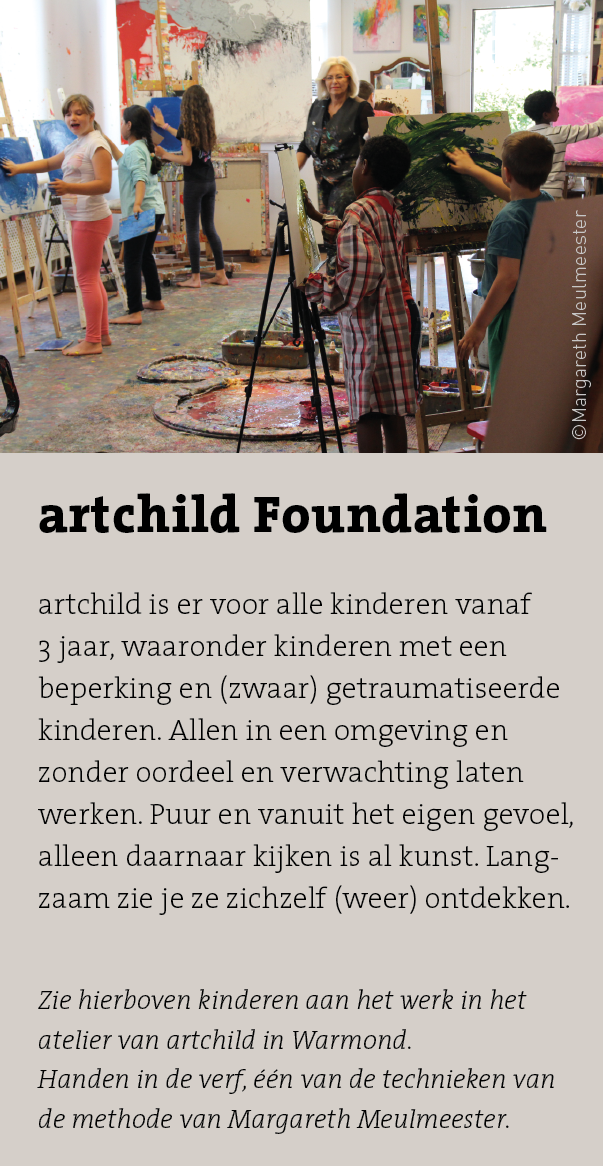 ©Margareth Meulmeester

artchild Foundation

artchild is er voor alle kinderen vanaf 3 jaar, waaronder kinderen met een beperking en (zwaar) getraumatiseerde kinderen. Allen in een omgeving en zonder oordeel en verwachting laten werken. Puur en vanuit het eigen gevoel, alleen daarnaar kijken is al kunst. Langzaam zie je ze zichzelf (weer) ontdekken.

Zie hierboven kinderen aan het werk in het atelier van artchild in Warmond.
Handen in de verf, één van de technieken van de methode van Margareth Meulmeester.